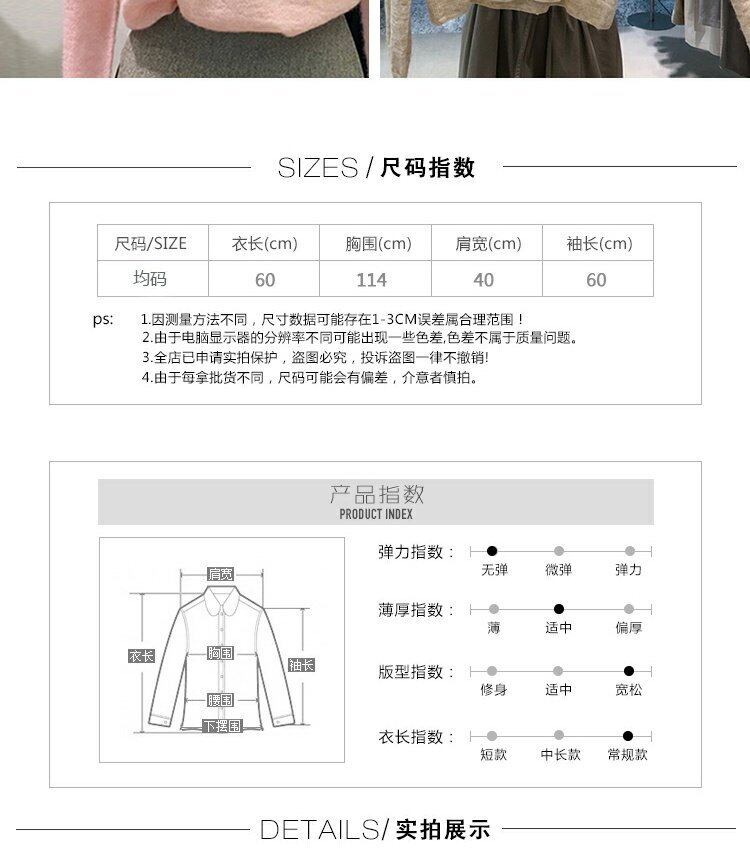 SIZES / 尺码指数

| 尺码/SIZE | 衣长(cm) | 胸围(cm) | 肩宽(cm) | 袖长(cm) |
|---|---|---|---|---|
| 均码 | 60 | 114 | 40 | 60 |

ps: 1.因测量方法不同，尺寸数据可能存在1-3CM误差属合理范围！
2.由于电脑显示器的分辨率不同可能出现一些色差,色差不属于质量问题。
3.全店已申请实拍保护，盗图必究，投诉盗图一律不撤销!
4.由于每拿批货不同，尺码可能会有偏差，介意者慎拍。

产品指数
PRODUCT INDEX

肩宽
衣长
胸围
袖长
腰围
下摆围

弹力指数： 无弹 微弹 弹力
薄厚指数： 薄 适中 偏厚
版型指数： 修身 适中 宽松
衣长指数： 短款 中长款 常规款

DETAILS/ 实拍展示